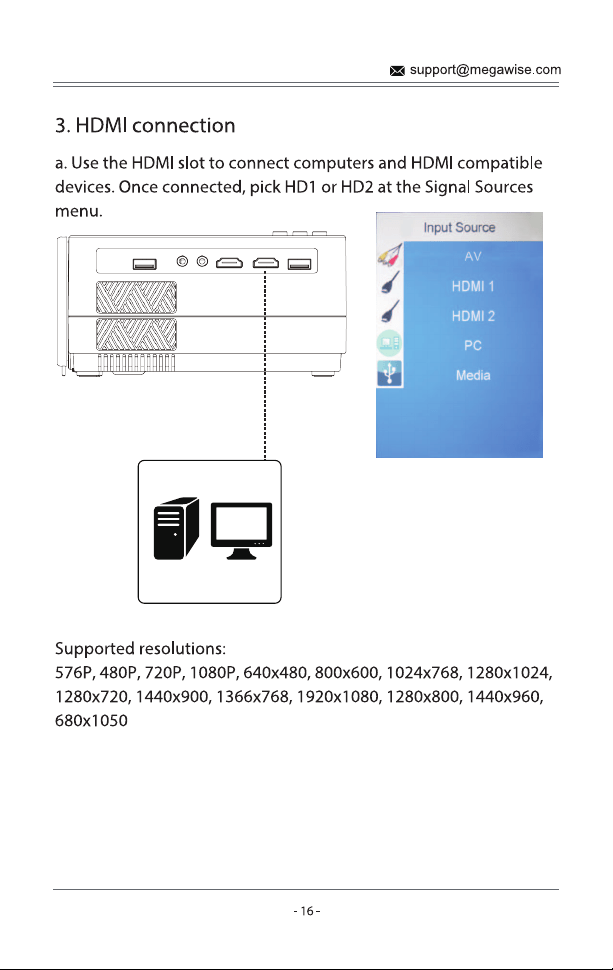 support@megawise.com

3. HDMI connection

a. Use the HDMI slot to connect computers and HDMI compatible devices. Once connected, pick HD1 or HD2 at the Signal Sources menu.

Input Source
AV
HDMI 1
HDMI 2
PC
Media

Supported resolutions:
576P, 480P, 720P, 1080P, 640x480, 800x600, 1024x768, 1280x1024, 1280x720, 1440x900, 1366x768, 1920x1080, 1280x800, 1440x960, 680x1050

- 16 -